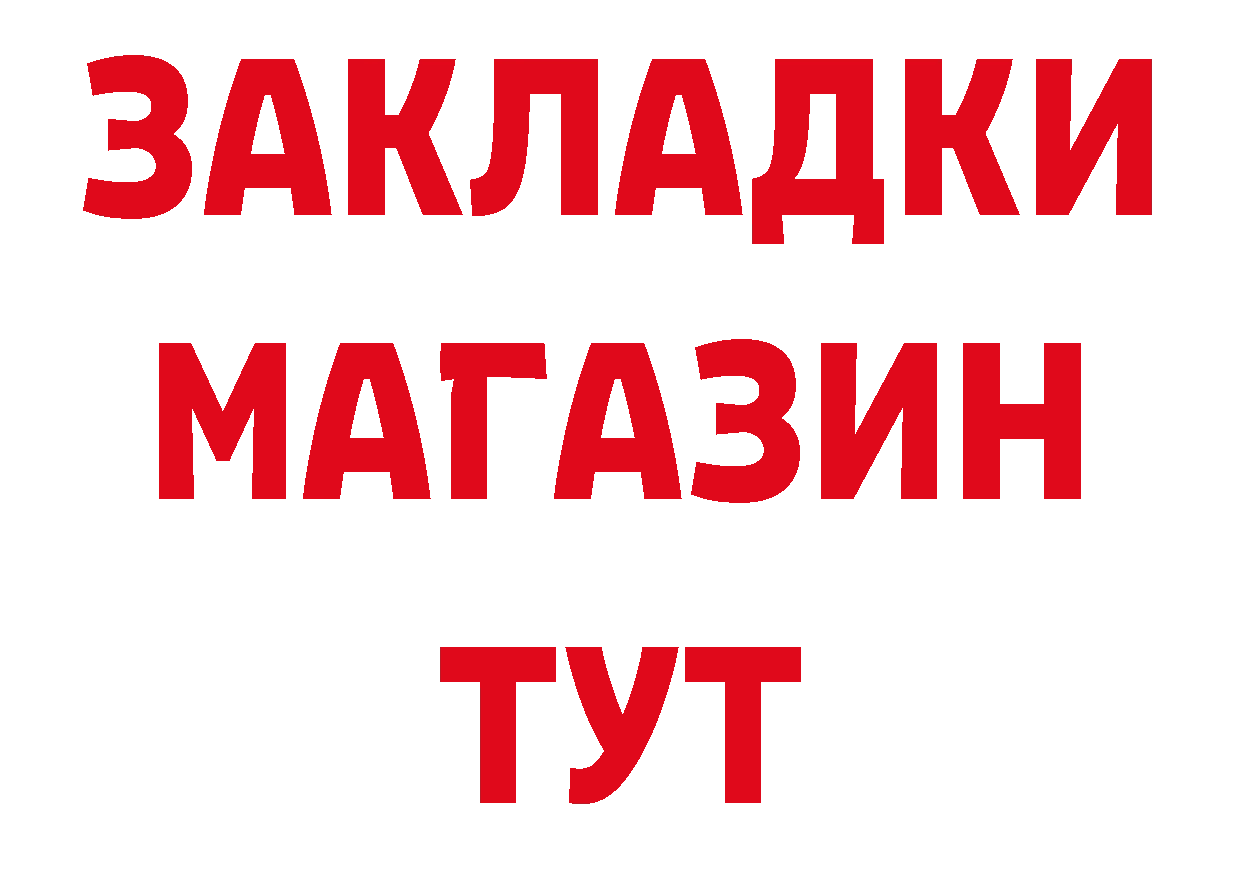 ЗАКЛАДКИ
МАГАЗИН
ТУТ